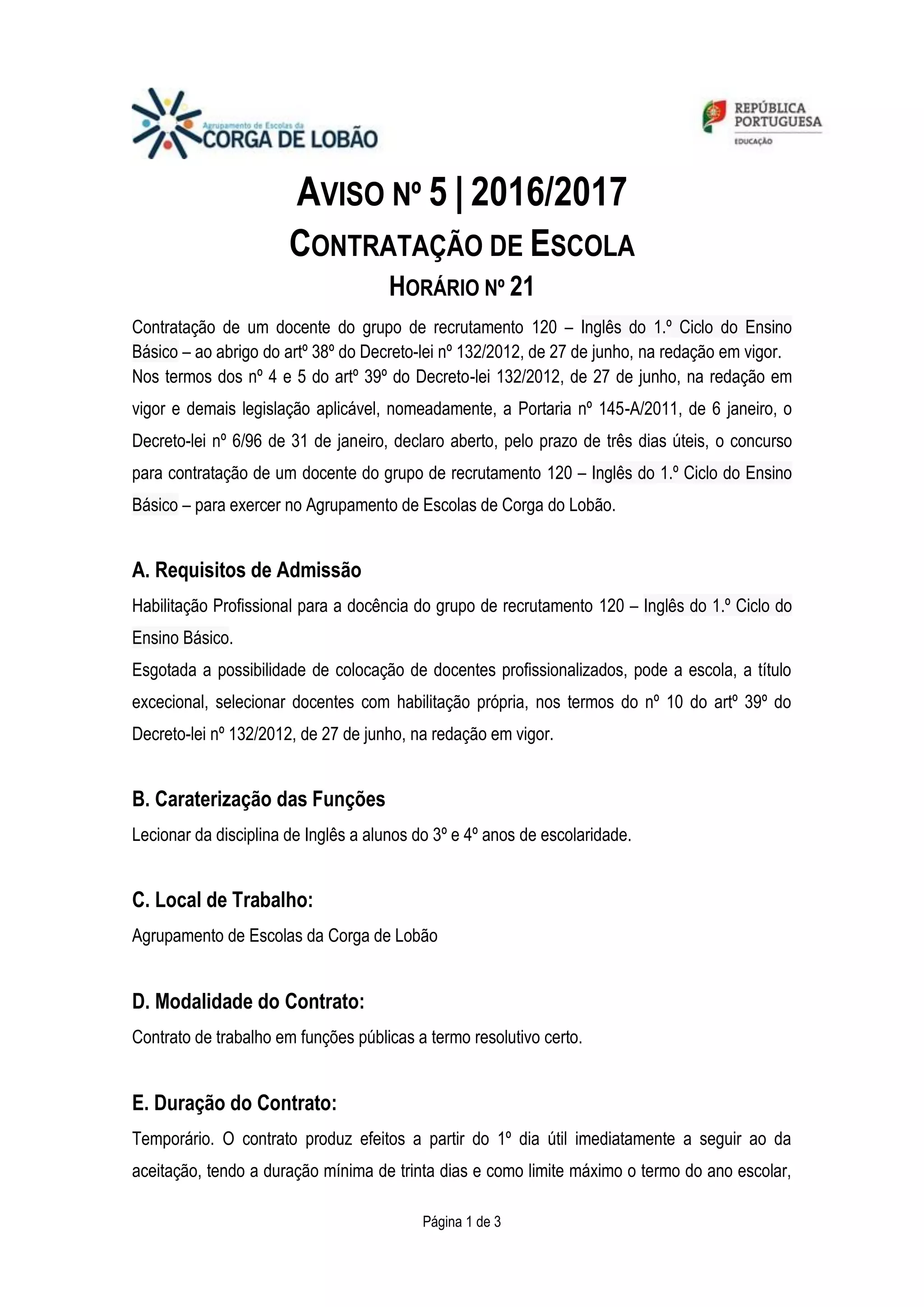 Agrupamento de Escolas da
CORGA DE LOBÃO

REPÚBLICA
PORTUGUESA
EDUCAÇÃO

AVISO Nº 5 | 2016/2017
CONTRATAÇÃO DE ESCOLA
HORÁRIO Nº 21

Contratação de um docente do grupo de recrutamento 120 – Inglês do 1.º Ciclo do Ensino Básico – ao abrigo do artº 38º do Decreto-lei nº 132/2012, de 27 de junho, na redação em vigor.
Nos termos dos nº 4 e 5 do artº 39º do Decreto-lei 132/2012, de 27 de junho, na redação em vigor e demais legislação aplicável, nomeadamente, a Portaria nº 145-A/2011, de 6 janeiro, o Decreto-lei nº 6/96 de 31 de janeiro, declaro aberto, pelo prazo de três dias úteis, o concurso para contratação de um docente do grupo de recrutamento 120 – Inglês do 1.º Ciclo do Ensino Básico – para exercer no Agrupamento de Escolas de Corga do Lobão.

A. Requisitos de Admissão
Habilitação Profissional para a docência do grupo de recrutamento 120 – Inglês do 1.º Ciclo do Ensino Básico.
Esgotada a possibilidade de colocação de docentes profissionalizados, pode a escola, a título excecional, selecionar docentes com habilitação própria, nos termos do nº 10 do artº 39º do Decreto-lei nº 132/2012, de 27 de junho, na redação em vigor.

B. Caraterização das Funções
Lecionar da disciplina de Inglês a alunos do 3º e 4º anos de escolaridade.

C. Local de Trabalho:
Agrupamento de Escolas da Corga de Lobão

D. Modalidade do Contrato:
Contrato de trabalho em funções públicas a termo resolutivo certo.

E. Duração do Contrato:
Temporário. O contrato produz efeitos a partir do 1º dia útil imediatamente a seguir ao da aceitação, tendo a duração mínima de trinta dias e como limite máximo o termo do ano escolar,

Página 1 de 3